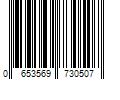 0 653569 730507